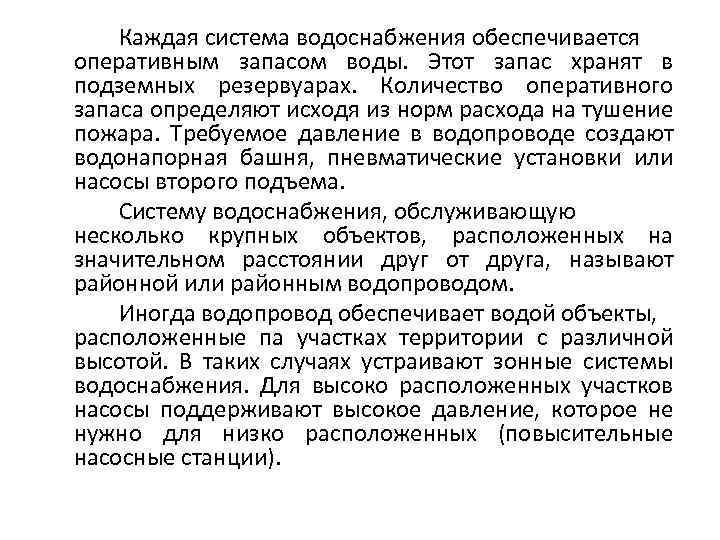 Каждая система водоснабжения обеспечивается оперативным запасом воды. Этот запас хранят в подземных резервуарах. Количество оперативного запаса определяют исходя из норм расхода на тушение пожара. Требуемое давление в водопроводе создают водонапорная башня, пневматические установки или насосы второго подъема.

Систему водоснабжения, обслуживающую несколько крупных объектов, расположенных на значительном расстоянии друг от друга, называют районной или районным водопроводом.

Иногда водопровод обеспечивает водой объекты, расположенные па участках территории с различной высотой. В таких случаях устраивают зонные системы водоснабжения. Для высоко расположенных участков насосы поддерживают высокое давление, которое не нужно для низко расположенных (повысительные насосные станции).